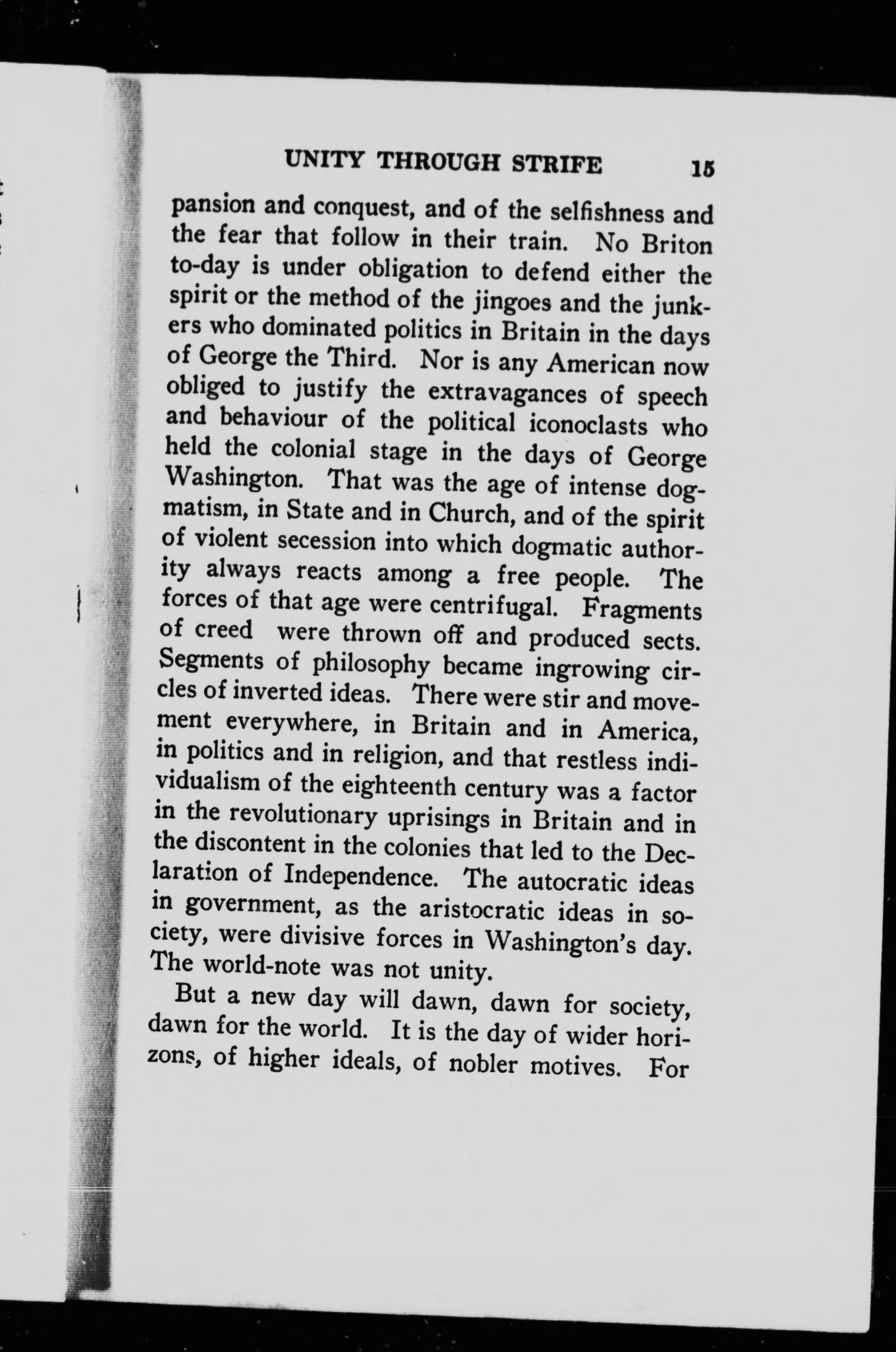 UNITY THROUGH STRIFE 15

pansion and conquest, and of the selfishness and the fear that follow in their train. No Briton to-day is under obligation to defend either the spirit or the method of the jingoes and the junkers who dominated politics in Britain in the days of George the Third. Nor is any American now obliged to justify the extravagances of speech and behaviour of the political iconoclasts who held the colonial stage in the days of George Washington. That was the age of intense dogmatism, in State and in Church, and of the spirit of violent secession into which dogmatic authority always reacts among a free people. The forces of that age were centrifugal. Fragments of creed were thrown off and produced sects. Segments of philosophy became ingrowing circles of inverted ideas. There were stir and movement everywhere, in Britain and in America, in politics and in religion, and that restless individualism of the eighteenth century was a factor in the revolutionary uprisings in Britain and in the discontent in the colonies that led to the Declaration of Independence. The autocratic ideas in government, as the aristocratic ideas in society, were divisive forces in Washington's day. The world-note was not unity.

But a new day will dawn, dawn for society, dawn for the world. It is the day of wider horizons, of higher ideals, of nobler motives. For